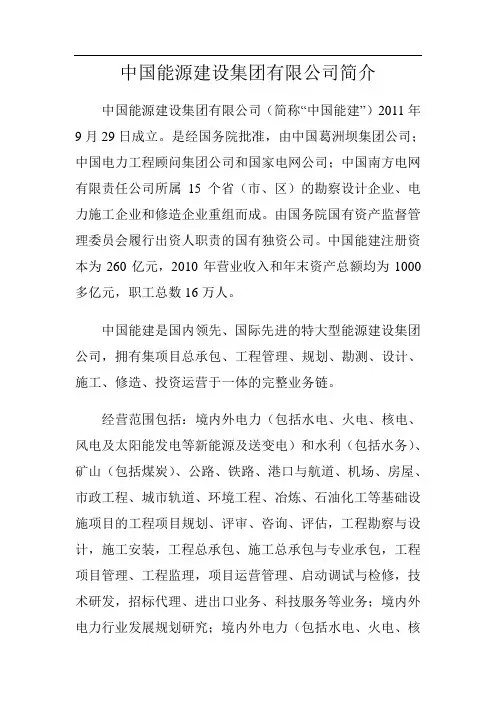 中国能源建设集团有限公司简介

中国能源建设集团有限公司（简称“中国能建”）2011 年 9 月 29 日成立。是经国务院批准，由中国葛洲坝集团公司；中国电力工程顾问集团公司和国家电网公司；中国南方电网有限责任公司所属 15 个省（市、区）的勘察设计企业、电力施工企业和修造企业重组而成。由国务院国有资产监督管理委员会履行出资人职责的国有独资公司。中国能建注册资本为 260 亿元，2010 年营业收入和年末资产总额均为 1000 多亿元，职工总数 16 万人。

中国能建是国内领先、国际先进的特大型能源建设集团公司，拥有集项目总承包、工程管理、规划、勘测、设计、施工、修造、投资运营于一体的完整业务链。

经营范围包括：境内外电力（包括水电、火电、核电、风电及太阳能发电等新能源及送变电）和水利（包括水务）、矿山（包括煤炭）、公路、铁路、港口与航道、机场、房屋、市政工程、城市轨道、环境工程、冶炼、石油化工等基础设施项目的工程项目规划、评审、咨询、评估，工程勘察与设计，施工安装，工程总承包、施工总承包与专业承包，工程项目管理、工程监理，项目运营管理、启动调试与检修，技术研发，招标代理、进出口业务、科技服务等业务；境内外电力行业发展规划研究；境内外电力（包括水电、火电、核